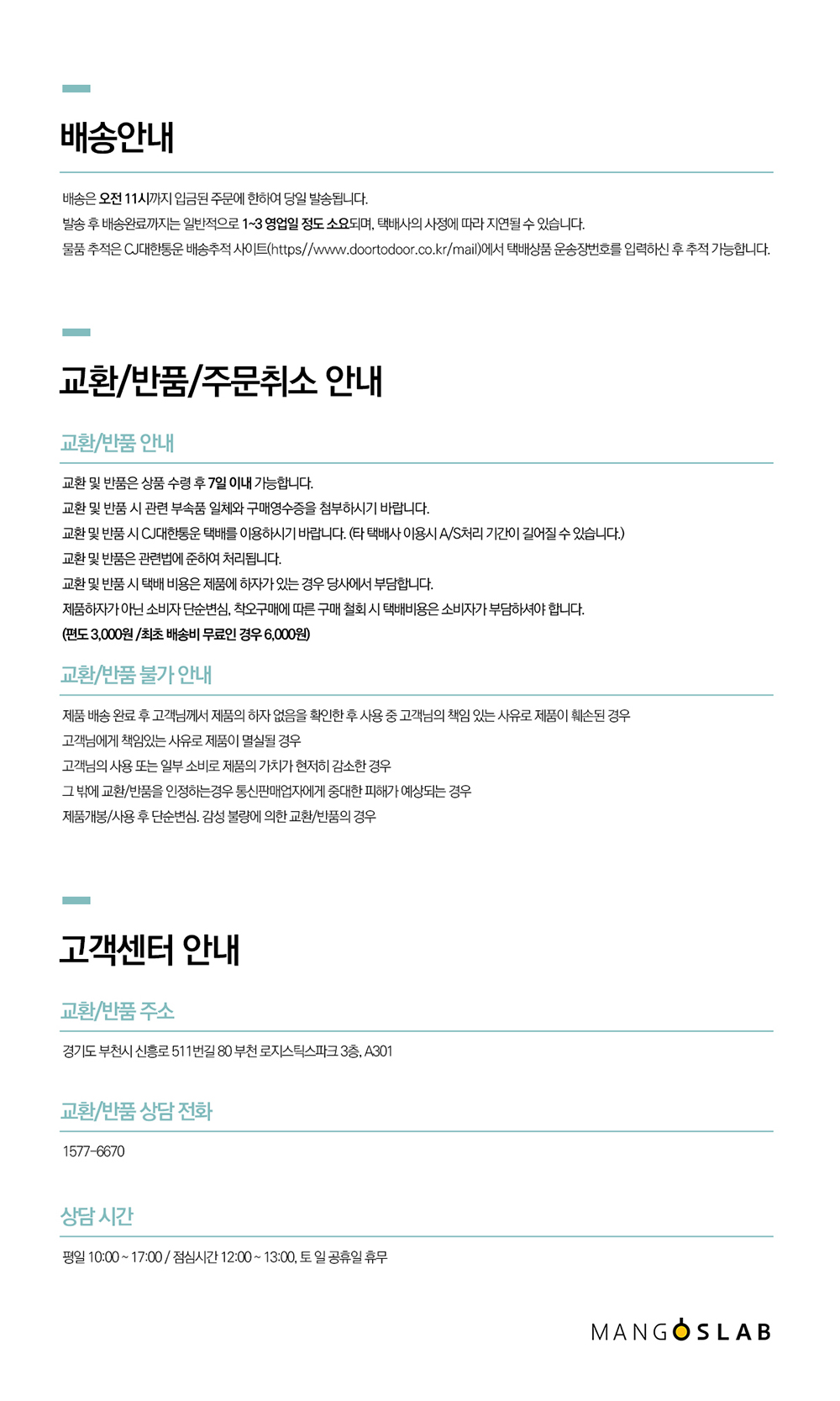 배송안내

배송은 오전 11시까지 입금된 주문에 한하여 당일 발송됩니다.
발송 후 배송완료까지는 일반적으로 1~3 영업일 정도 소요되며, 택배사의 사정에 따라 지연될 수 있습니다.
물품 추적은 CJ대한통운 배송추적 사이트(https//www.doortodoor.co.kr/mail)에서 택배상품 운송장번호를 입력하신 후 추적 가능합니다.

교환/반품/주문취소 안내

교환/반품 안내

교환 및 반품은 상품 수령 후 7일 이내 가능합니다.
교환 및 반품 시 관련 부속품 일체와 구매영수증을 첨부하시기 바랍니다.
교환 및 반품 시 CJ대한통운 택배를 이용하시기 바랍니다. (타 택배사 이용시 A/S처리 기간이 길어질 수 있습니다.)
교환 및 반품은 관련법에 준하여 처리됩니다.
교환 및 반품 시 택배 비용은 제품에 하자가 있는 경우 당사에서 부담합니다.
제품하자가 아닌 소비자 단순변심, 착오구매에 따른 구매 철회 시 택배비용은 소비자가 부담하셔야 합니다.
(편도 3,000원 /최초 배송비 무료인 경우 6,000원)

교환/반품 불가 안내

제품 배송 완료 후 고객님께서 제품의 하자 없음을 확인한 후 사용 중 고객님의 책임 있는 사유로 제품이 훼손된 경우
고객님에게 책임있는 사유로 제품이 멸실될 경우
고객님의 사용 또는 일부 소비로 제품의 가치가 현저히 감소한 경우
그 밖에 교환/반품을 인정하는경우 통신판매업자에게 중대한 피해가 예상되는 경우
제품개봉/사용 후 단순변심. 감성 불량에 의한 교환/반품의 경우

고객센터 안내

교환/반품 주소

경기도 부천시 신흥로 511번길 80 부천 로지스틱스파크 3층, A301

교환/반품 상담 전화

1577-6670

상담 시간

평일 10:00 ~ 17:00 / 점심시간 12:00 ~ 13:00, 토 일 공휴일 휴무

MANGOSLAB